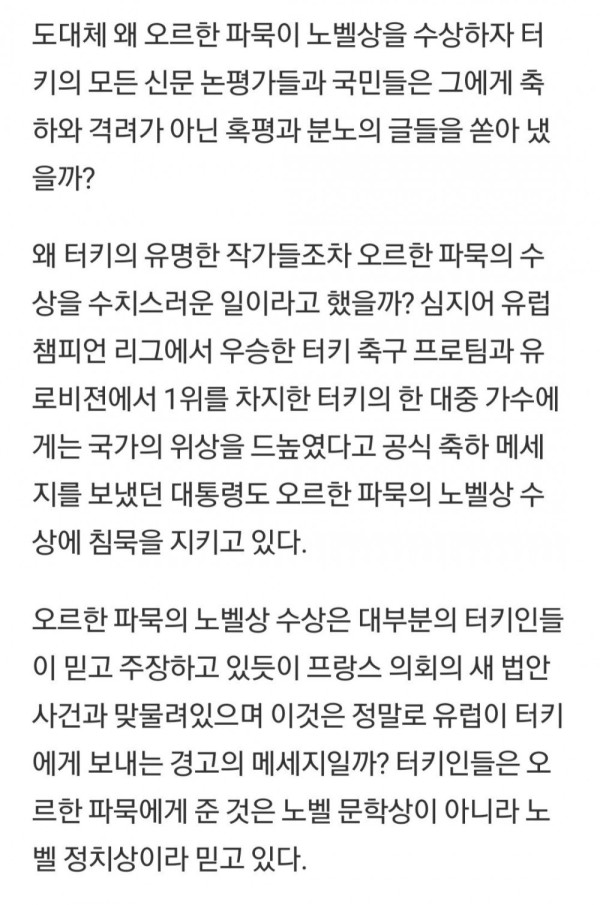 도대체 왜 오르한 파묵이 노벨상을 수상하자 터키의 모든 신문 논평가들과 국민들은 그에게 축하와 격려가 아닌 혹평과 분노의 글들을 쏟아 냈을까?

왜 터키의 유명한 작가들조차 오르한 파묵의 수상을 수치스러운 일이라고 했을까? 심지어 유럽 챔피언 리그에서 우승한 터키 축구 프로팀과 유로비젼에서 1위를 차지한 터키의 한 대중 가수에게는 국가의 위상을 드높였다고 공식 축하 메세지를 보냈던 대통령도 오르한 파묵의 노벨상 수상에 침묵을 지키고 있다.

오르한 파묵의 노벨상 수상은 대부분의 터키인들이 믿고 주장하고 있듯이 프랑스 의회의 새 법안 사건과 맞물려있으며 이것은 정말로 유럽이 터키에게 보내는 경고의 메세지일까? 터키인들은 오르한 파묵에게 준 것은 노벨 문학상이 아니라 노벨 정치상이라 믿고 있다.